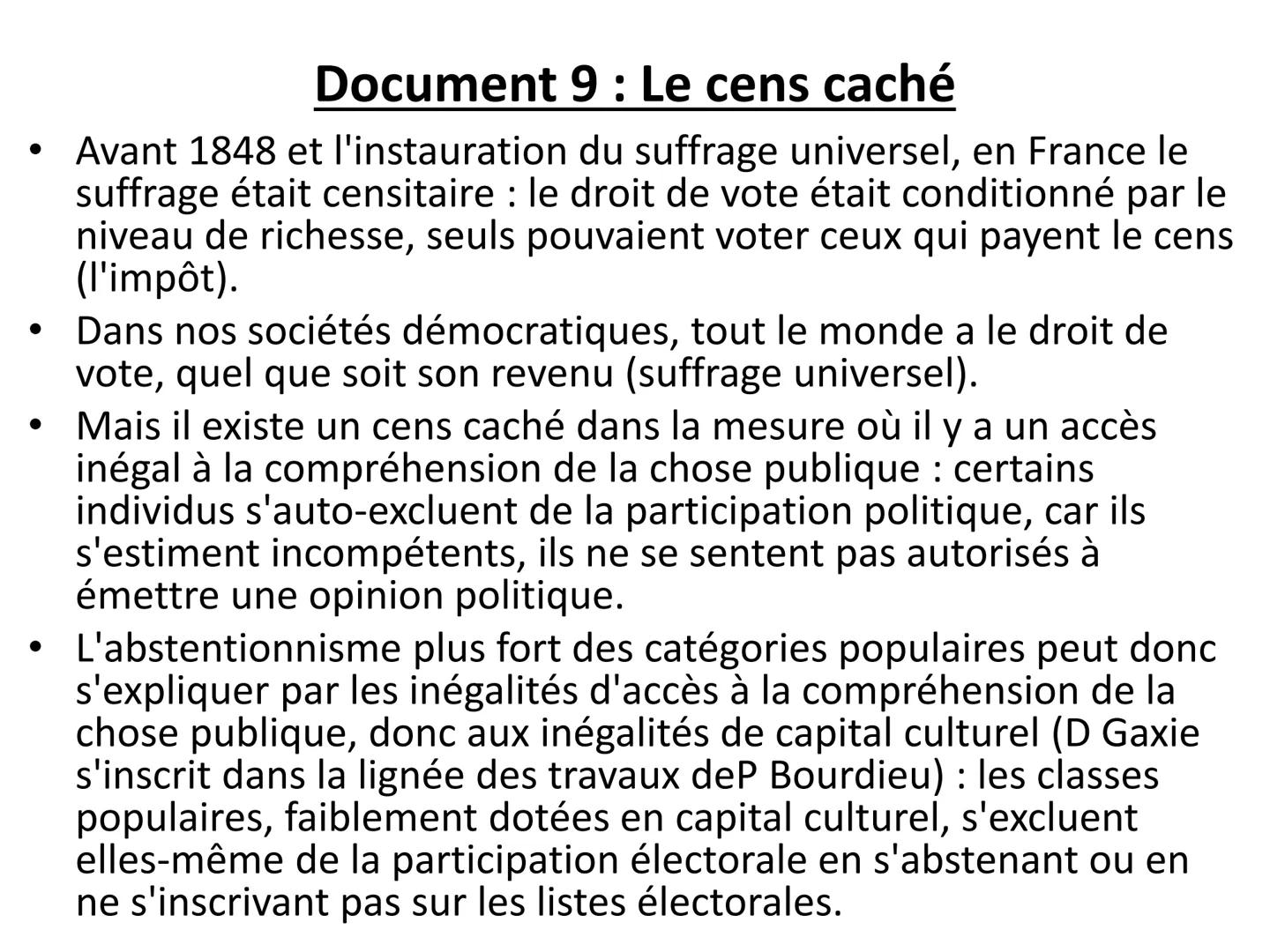 Document 9 : Le cens caché

• Avant 1848 et l'instauration du suffrage universel, en France le suffrage était censitaire : le droit de vote était conditionné par le niveau de richesse, seuls pouvaient voter ceux qui payent le cens (l'impôt).

• Dans nos sociétés démocratiques, tout le monde a le droit de vote, quel que soit son revenu (suffrage universel).

• Mais il existe un cens caché dans la mesure où il y a un accès inégal à la compréhension de la chose publique : certains individus s'auto-excluent de la participation politique, car ils s'estiment incompétents, ils ne se sentent pas autorisés à émettre une opinion politique.

• L'abstentionnisme plus fort des catégories populaires peut donc s'expliquer par les inégalités d'accès à la compréhension de la chose publique, donc aux inégalités de capital culturel (D Gaxie s'inscrit dans la lignée des travaux deP Bourdieu) : les classes populaires, faiblement dotées en capital culturel, s'excluent elles-même de la participation électorale en s'abstenant ou en ne s'inscrivant pas sur les listes électorales.